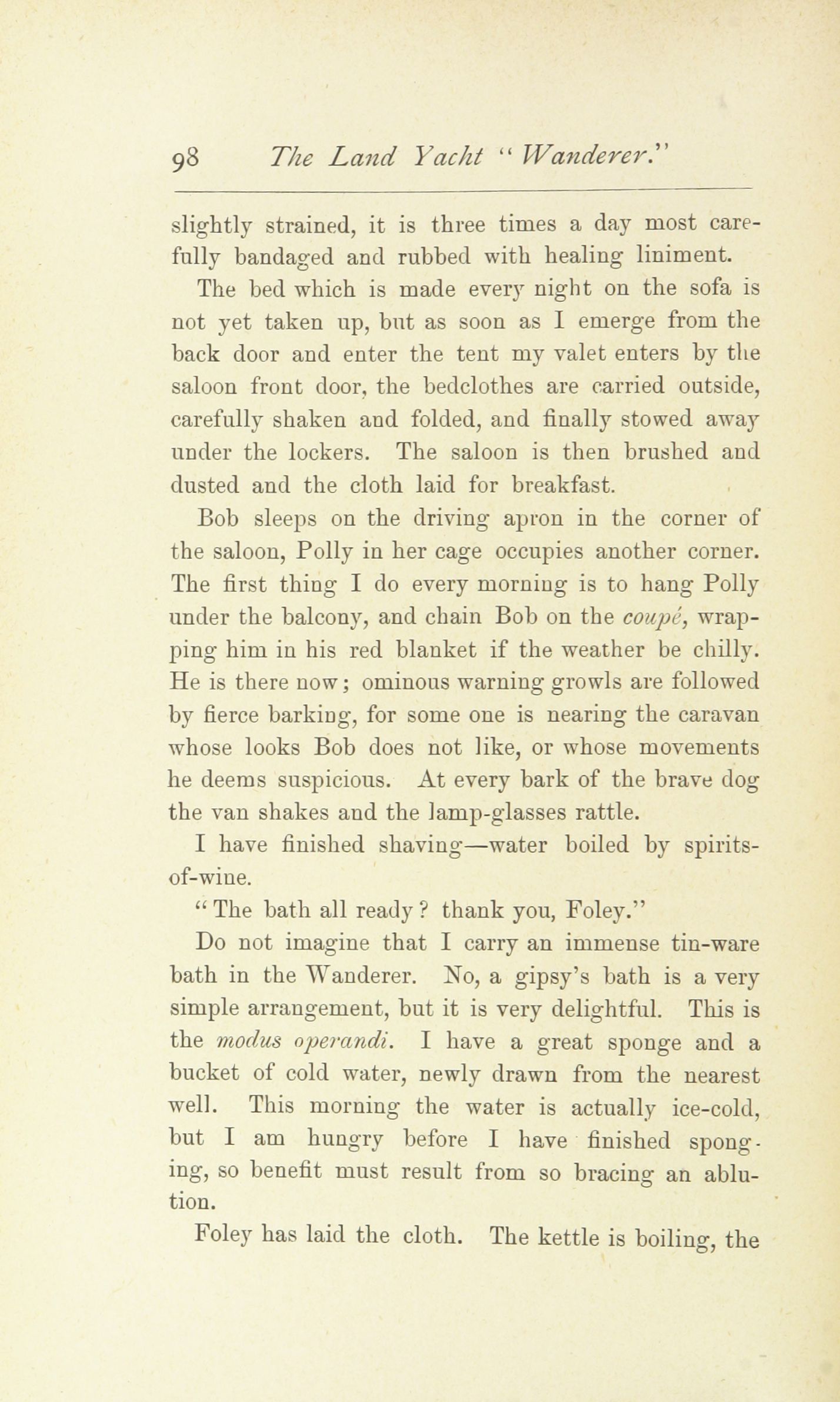 98 The Land Yacht "Wanderer."

slightly strained, it is three times a day most carefully bandaged and rubbed with healing liniment.

The bed which is made every night on the sofa is not yet taken up, but as soon as I emerge from the back door and enter the tent my valet enters by the saloon front door, the bedclothes are carried outside, carefully shaken and folded, and finally stowed away under the lockers. The saloon is then brushed and dusted and the cloth laid for breakfast.

Bob sleeps on the driving apron in the corner of the saloon, Polly in her cage occupies another corner. The first thing I do every morning is to hang Polly under the balcony, and chain Bob on the coupé, wrapping him in his red blanket if the weather be chilly. He is there now; ominous warning growls are followed by fierce barking, for some one is nearing the caravan whose looks Bob does not like, or whose movements he deems suspicious. At every bark of the brave dog the van shakes and the lamp-glasses rattle.

I have finished shaving—water boiled by spirits-of-wine.

"The bath all ready? thank you, Foley."

Do not imagine that I carry an immense tin-ware bath in the Wanderer. No, a gipsy's bath is a very simple arrangement, but it is very delightful. This is the modus operandi. I have a great sponge and a bucket of cold water, newly drawn from the nearest well. This morning the water is actually ice-cold, but I am hungry before I have finished sponging, so benefit must result from so bracing an ablution.

Foley has laid the cloth. The kettle is boiling, the